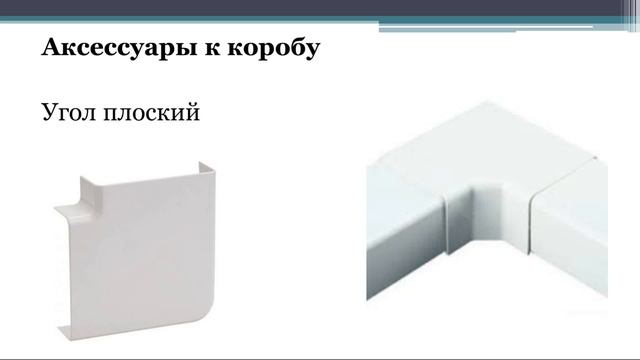 Аксессуары к коробу

Угол плоский